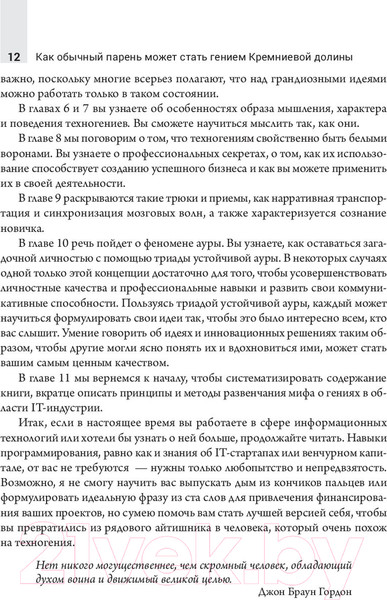 12 Как обычный парень может стать гением Кремниевой долины

важно, поскольку многие всерьез полагают, что над грандиозными идеями можно работать только в таком состоянии.

В главах 6 и 7 вы узнаете об особенностях образа мышления, характера и поведения техногениев. Вы сможете научиться мыслить так, как они.

В главе 8 мы поговорим о том, что техногениям свойственно быть белыми воронами. Вы узнаете о профессиональных секретах, о том, как их использование способствует созданию успешного бизнеса и как вы можете применить их в своей деятельности.

В главе 9 раскрываются такие трюки и приемы, как нарративная транспортация и синхронизация мозговых волн, а также характеризуется сознание новичка.

В главе 10 речь пойдет о феномене ауры. Вы узнаете, как оставаться загадочной личностью с помощью триады устойчивой ауры. В некоторых случаях одной только этой концепции достаточно для того, чтобы усовершенствовать личностные качества и профессиональные навыки и развить свои коммуникативные способности. Пользуясь триадой устойчивой ауры, каждый может научиться формулировать свои идеи так, чтобы это было интересно всем, кто вас слышит. Умение говорить об идеях и инновационных решениях таким образом, чтобы другие могли их понять их и вдохновиться ими, может стать вашим самым ценным качеством.

В главе 11 мы вернемся к началу, чтобы систематизировать содержание книги, вкратце описать принципы и методы развенчания мифа о гениях в области IT-индустрии.

Итак, если в настоящее время вы работаете в сфере информационных технологий или хотели бы узнать о ней больше, продолжайте читать. Навыки программирования, равно как и знания об IT-стартапах или венчурном капитале, от вас не требуются — нужны только любопытство и непредвзятость. Возможно, я не смогу научить вас выпускать дым из кончиков пальцев или формулировать идеальную фразу из ста слов для привлечения финансирования ваших проектов, но сумею помочь вам стать лучшей версией себя, чтобы вы превратились из рядового айтишника в человека, который очень похож на техногения.

Нет никого могущественнее, чем скромный человек, обладающий духом воина и движимый великой целью.

Джон Браун Гордон

21vek.by